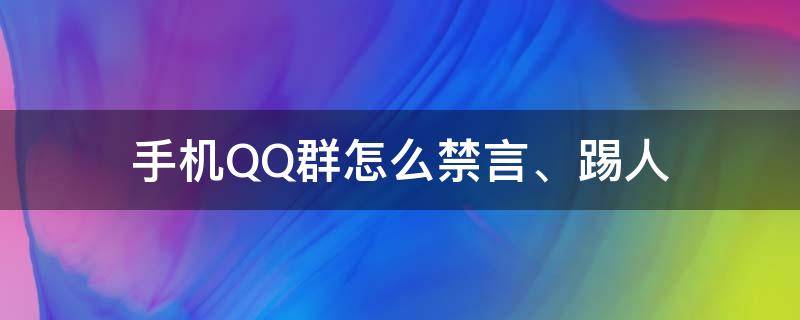 手机QQ群怎么禁言、踢人